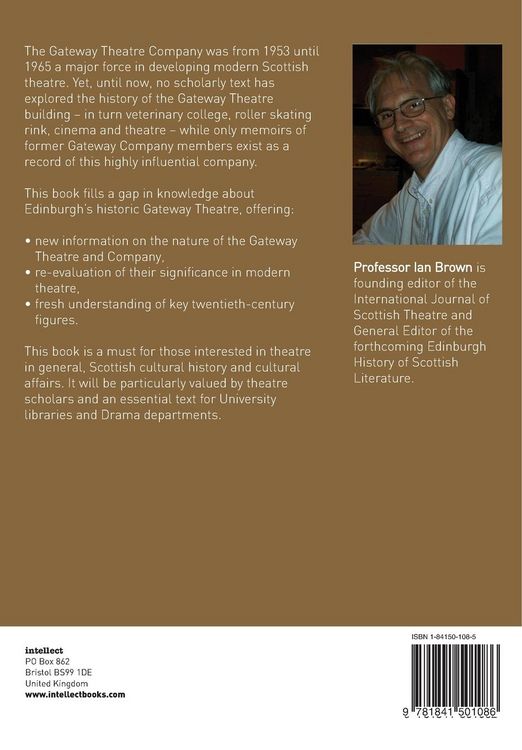 The Gateway Theatre Company was from 1953 until 1965 a major force in developing modern Scottish theatre. Yet, until now, no scholarly text has explored the history of the Gateway Theatre building – in turn veterinary college, roller skating rink, cinema and theatre – while only memoirs of former Gateway Company members exist as a record of this highly influential company.

This book fills a gap in knowledge about Edinburgh's historic Gateway Theatre, offering:

• new information on the nature of the Gateway Theatre and Company,
• re-evaluation of their significance in modern theatre,
• fresh understanding of key twentieth-century figures.

This book is a must for those interested in theatre in general, Scottish cultural history and cultural affairs. It will be particularly valued by theatre scholars and an essential text for University libraries and Drama departments.

Professor Ian Brown is founding editor of the International Journal of Scottish Theatre and General Editor of the forthcoming Edinburgh History of Scottish Literature.

intellect
PO Box 862
Bristol BS99 1DE
United Kingdom
www.intellectbooks.com

ISBN 1-84150-108-5

9 781841 501086